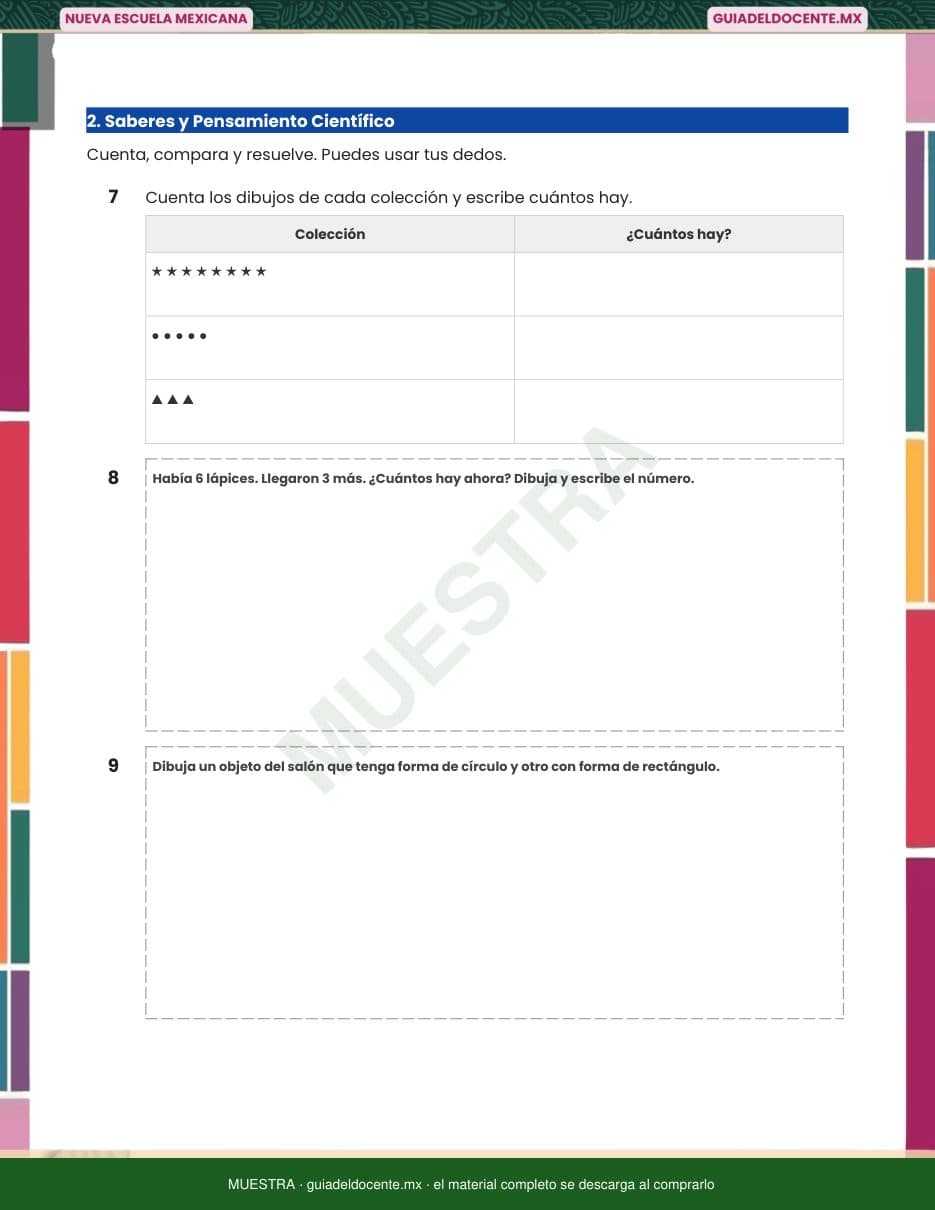 NUEVA ESCUELA MEXICANA

GUIADELDOCENTE.MX

2. Saberes y Pensamiento Científico

Cuenta, compara y resuelve. Puedes usar tus dedos.

7 Cuenta los dibujos de cada colección y escribe cuántos hay.

| Colección | ¿Cuántos hay? |
|---|---|
| ★★★★★★★★ | |
| ●●●●● | |
| ▲▲▲ | |

8 Había 6 lápices. Llegaron 3 más. ¿Cuántos hay ahora? Dibuja y escribe el número.

MUESTRA

9 Dibuja un objeto del salón que tenga forma de círculo y otro con forma de rectángulo.

MUESTRA · guiadeldocente.mx · el material completo se descarga al comprarlo